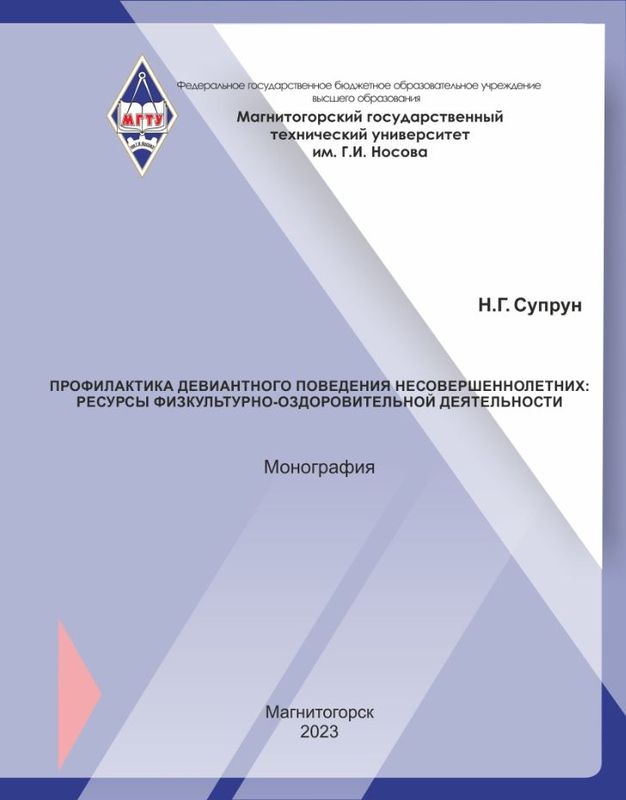 МГТУ

Федеральное государственное бюджетное образовательное учреждение высшего образования

Магнитогорский государственный технический университет им. Г.И. Носова

Н.Г. Супрун

ПРОФИЛАКТИКА ДЕВИАНТНОГО ПОВЕДЕНИЯ НЕСОВЕРШЕННОЛЕТНИХ: РЕСУРСЫ ФИЗКУЛЬТУРНО-ОЗДОРОВИТЕЛЬНОЙ ДЕЯТЕЛЬНОСТИ

Монография

Магнитогорск
2023